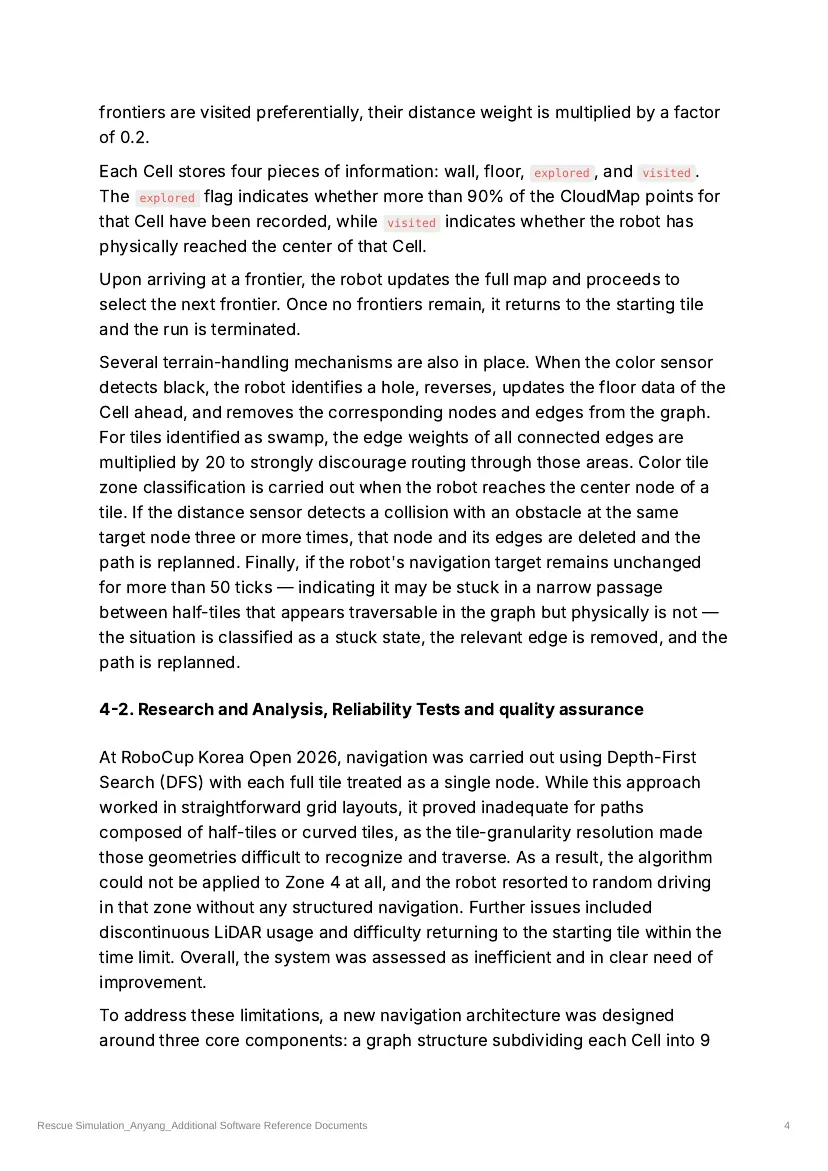 frontiers are visited preferentially, their distance weight is multiplied by a factor of 0.2.

Each Cell stores four pieces of information: wall, floor, explored, and visited. The explored flag indicates whether more than 90% of the CloudMap points for that Cell have been recorded, while visited indicates whether the robot has physically reached the center of that Cell.

Upon arriving at a frontier, the robot updates the full map and proceeds to select the next frontier. Once no frontiers remain, it returns to the starting tile and the run is terminated.

Several terrain-handling mechanisms are also in place. When the color sensor detects black, the robot identifies a hole, reverses, updates the floor data of the Cell ahead, and removes the corresponding nodes and edges from the graph. For tiles identified as swamp, the edge weights of all connected edges are multiplied by 20 to strongly discourage routing through those areas. Color tile zone classification is carried out when the robot reaches the center node of a tile. If the distance sensor detects a collision with an obstacle at the same target node three or more times, that node and its edges are deleted and the path is replanned. Finally, if the robot's navigation target remains unchanged for more than 50 ticks — indicating it may be stuck in a narrow passage between half-tiles that appears traversable in the graph but physically is not — the situation is classified as a stuck state, the relevant edge is removed, and the path is replanned.

4-2. Research and Analysis, Reliability Tests and quality assurance

At RoboCup Korea Open 2026, navigation was carried out using Depth-First Search (DFS) with each full tile treated as a single node. While this approach worked in straightforward grid layouts, it proved inadequate for paths composed of half-tiles or curved tiles, as the tile-granularity resolution made those geometries difficult to recognize and traverse. As a result, the algorithm could not be applied to Zone 4 at all, and the robot resorted to random driving in that zone without any structured navigation. Further issues included discontinuous LiDAR usage and difficulty returning to the starting tile within the time limit. Overall, the system was assessed as inefficient and in clear need of improvement.

To address these limitations, a new navigation architecture was designed around three core components: a graph structure subdividing each Cell into 9

Rescue Simulation_Anyang_Additional Software Reference Documents
4